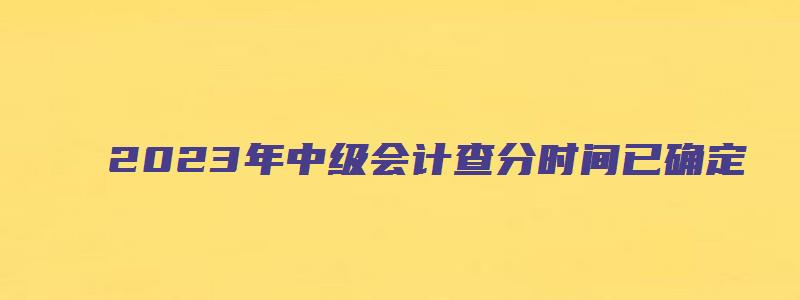 2023年中级会计查分时间已确定